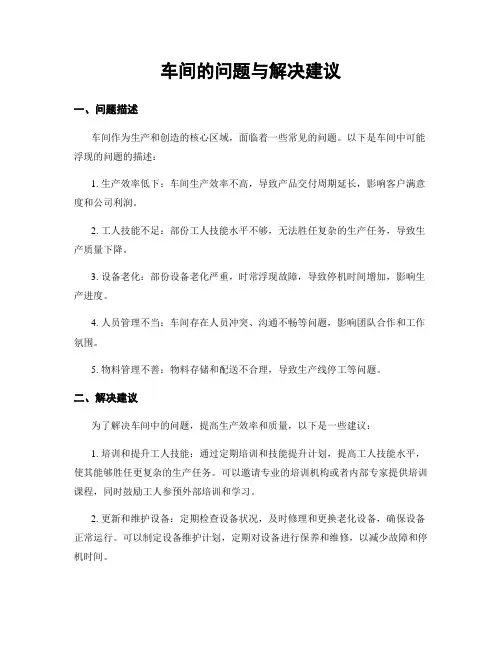 车间的问题与解决建议

一、问题描述

车间作为生产和创造的核心区域，面临着一些常见的问题。以下是车间中可能浮现的问题的描述：

1. 生产效率低下：车间生产效率不高，导致产品交付周期延长，影响客户满意度和公司利润。

2. 工人技能不足：部份工人技能水平不够，无法胜任复杂的生产任务，导致生产质量下降。

3. 设备老化：部份设备老化严重，时常浮现故障，导致停机时间增加，影响生产进度。

4. 人员管理不当：车间存在人员冲突、沟通不畅等问题，影响团队合作和工作氛围。

5. 物料管理不善：物料存储和配送不合理，导致生产线停工等问题。

二、解决建议

为了解决车间中的问题，提高生产效率和质量，以下是一些建议：

1. 培训和提升工人技能：通过定期培训和技能提升计划，提高工人技能水平，使其能够胜任更复杂的生产任务。可以邀请专业的培训机构或者内部专家提供培训课程，同时鼓励工人参预外部培训和学习。

2. 更新和维护设备：定期检查设备状况，及时修理和更换老化设备，确保设备正常运行。可以制定设备维护计划，定期对设备进行保养和维修，以减少故障和停机时间。